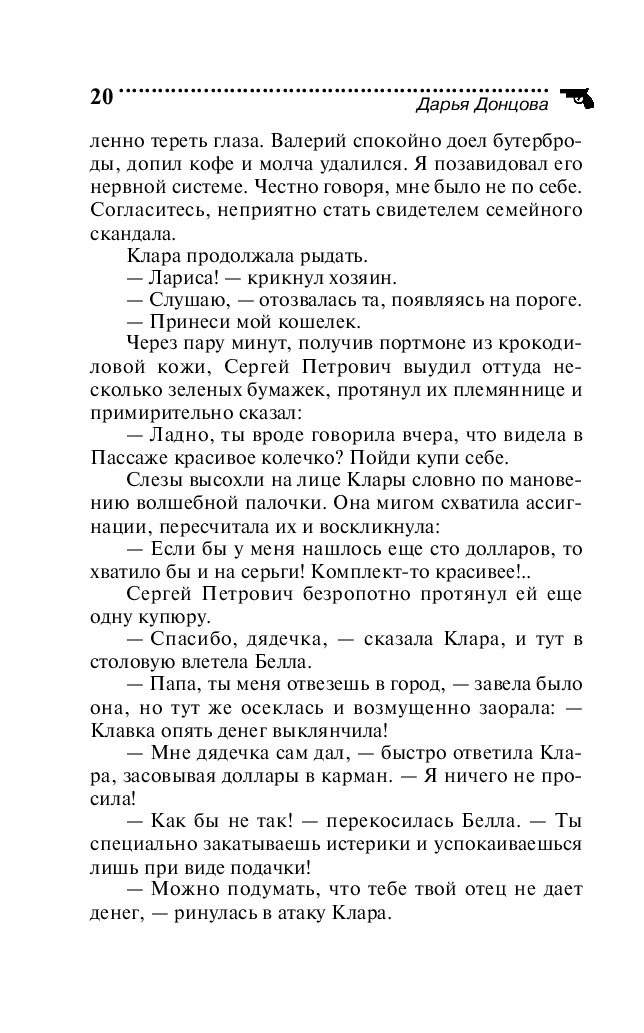 20 Дарья Донцова

ленно тереть глаза. Валерий спокойно доел бутерброды, допил кофе и молча удалился. Я позавидовал его нервной системе. Честно говоря, мне было не по себе. Согласитесь, неприятно стать свидетелем семейного скандала.

Клара продолжала рыдать.

— Лариса! — крикнул хозяин.

— Слушаю, — отозвалась та, появляясь на пороге.

— Принеси мой кошелек.

Через пару минут, получив портмоне из крокодиловой кожи, Сергей Петрович выудил оттуда несколько зеленых бумажек, протянул их племяннице и примирительно сказал:

— Ладно, ты вроде говорила вчера, что видела в Пассаже красивое колечко? Пойди купи себе.

Слезы высохли на лице Клары словно по мановению волшебной палочки. Она мигом схватила ассигнации, пересчитала их и воскликнула:

— Если бы у меня нашлось еще сто долларов, то хватило бы и на серьги! Комплект-то красивее!..

Сергей Петрович безропотно протянул ей еще одну купюру.

— Спасибо, дядечка, — сказала Клара, и тут в столовую влетела Белла.

— Папа, ты меня отвезешь в город, — завела было она, но тут же осеклась и возмущенно заорала: — Клавка опять денег выклянчила!

— Мне дядечка сам дал, — быстро ответила Клара, засовывая доллары в карман. — Я ничего не просила!

— Как бы не так! — перекосилась Белла. — Ты специально закатываешь истерики и успокаиваешься лишь при виде подачки!

— Можно подумать, что тебе твой отец не дает денег, — ринулась в атаку Клара.